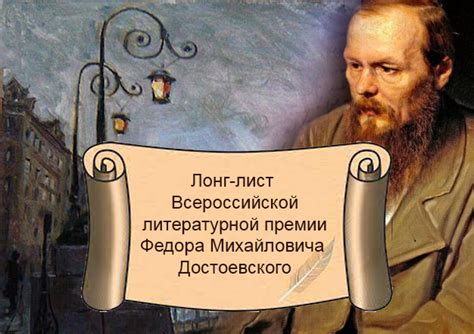 Лонг-лист Всероссийской литературной премии Федора Михайловича Достоевского